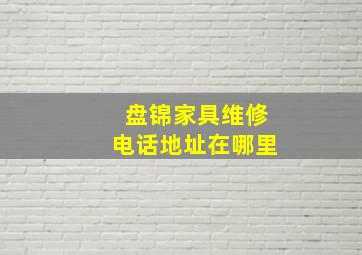 盘锦家具维修
电话地址在哪里